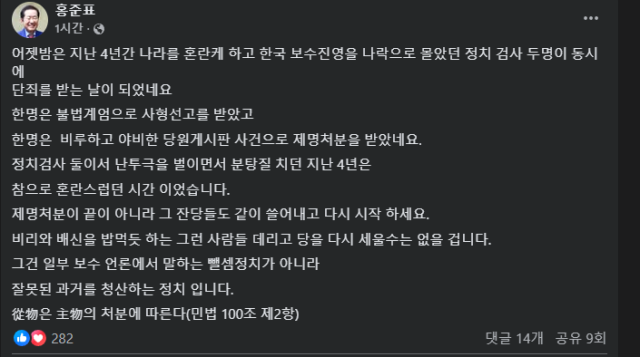 홍준표
1시간 ·

어젯밤은 지난 4년간 나라를 혼란케 하고 한국 보수진영을 나락으로 몰았던 정치 검사 두명이 동시에
단죄를 받는 날이 되었네요

한명은 불법계엄으로 사형선고를 받았고

한명은 비루하고 야비한 당원게시판 사건으로 제명처분을 받았네요.

정치검사 둘이서 난투극을 벌이면서 분탕질 치던 지난 4년은

참으로 혼란스럽던 시간 이었습니다.

제명처분이 끝이 아니라 그 잔당들도 같이 쓸어내고 다시 시작 하세요.

비리와 배신을 밥먹듯 하는 그런 사람들 데리고 당을 다시 세울수는 없을 겁니다.

그건 일부 보수 언론에서 말하는 뺄셈정치가 아니라

잘못된 과거를 청산하는 정치 입니다.

從物은 主物의 처분에 따른다(민법 100조 제2항)

282

댓글 14개 공유 9회